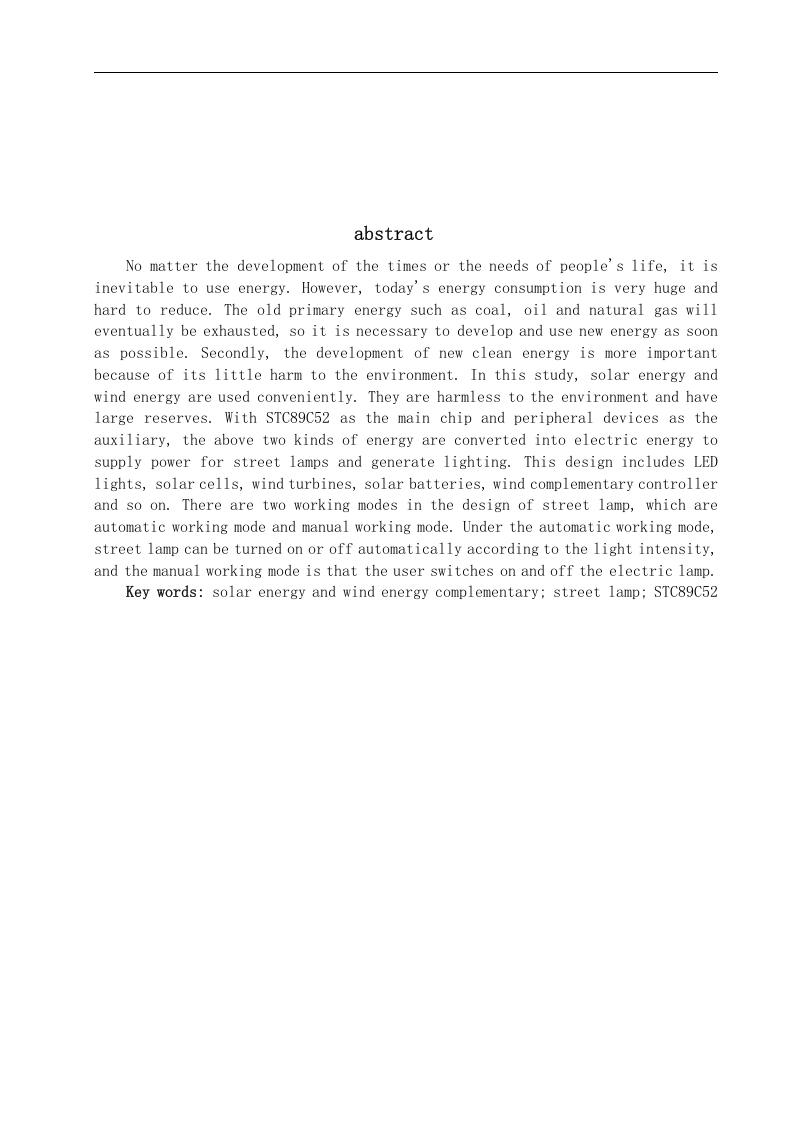 abstract

No matter the development of the times or the needs of people's life, it is inevitable to use energy. However, today's energy consumption is very huge and hard to reduce. The old primary energy such as coal, oil and natural gas will eventually be exhausted, so it is necessary to develop and use new energy as soon as possible. Secondly, the development of new clean energy is more important because of its little harm to the environment. In this study, solar energy and wind energy are used conveniently. They are harmless to the environment and have large reserves. With STC89C52 as the main chip and peripheral devices as the auxiliary, the above two kinds of energy are converted into electric energy to supply power for street lamps and generate lighting. This design includes LED lights, solar cells, wind turbines, solar batteries, wind complementary controller and so on. There are two working modes in the design of street lamp, which are automatic working mode and manual working mode. Under the automatic working mode, street lamp can be turned on or off automatically according to the light intensity, and the manual working mode is that the user switches on and off the electric lamp.

Key words: solar energy and wind energy complementary; street lamp; STC89C52